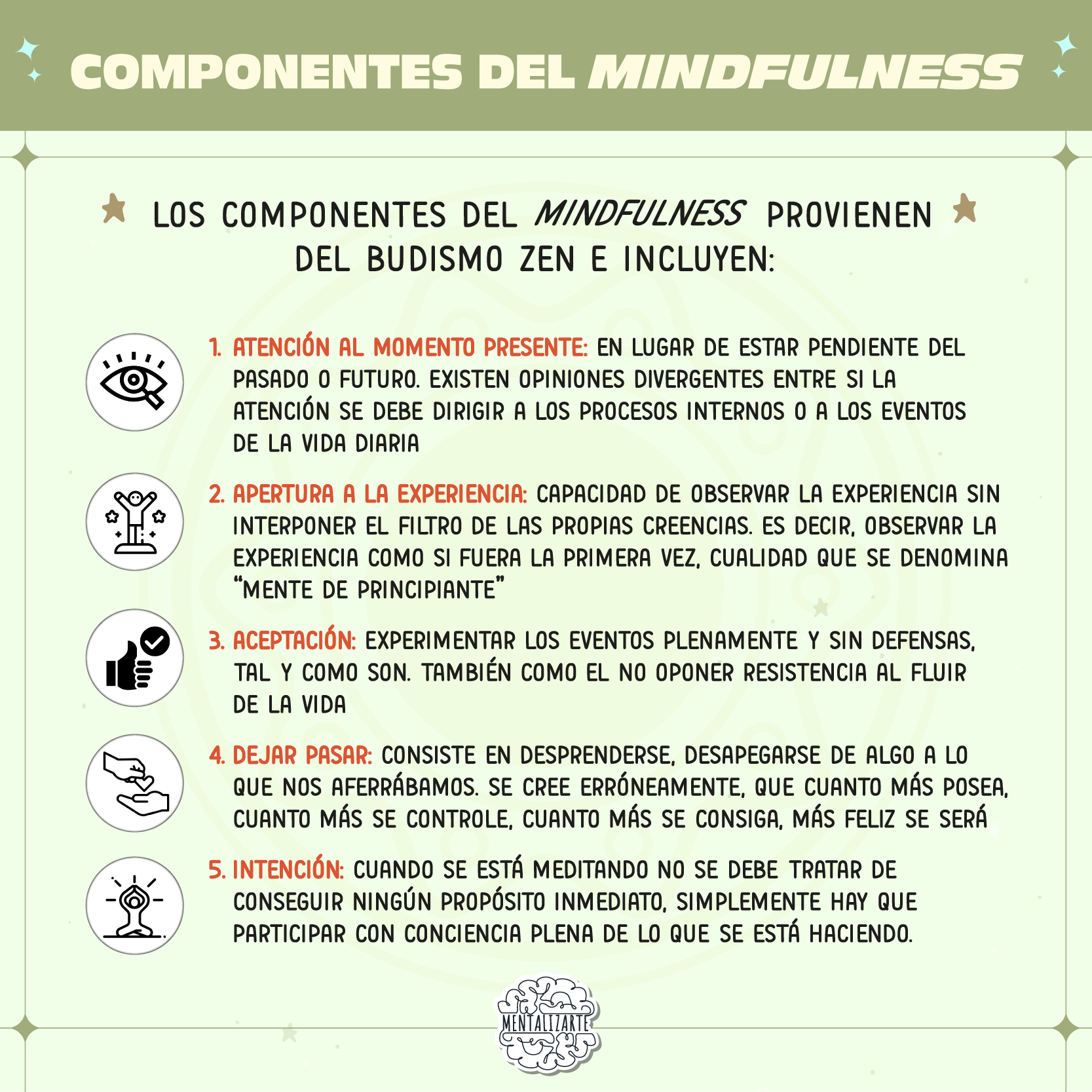 COMPONENTES DEL MINDFULNESS

LOS COMPONENTES DEL MINDFULNESS PROVIENEN DEL BUDISMO ZEN E INCLUYEN:

1. ATENCIÓN AL MOMENTO PRESENTE: EN LUGAR DE ESTAR PENDIENTE DEL PASADO O FUTURO. EXISTEN OPINIONES DIVERGENTES ENTRE SI LA ATENCIÓN SE DEBE DIRIGIR A LOS PROCESOS INTERNOS O A LOS EVENTOS DE LA VIDA DIARIA

2. APERTURA A LA EXPERIENCIA: CAPACIDAD DE OBSERVAR LA EXPERIENCIA SIN INTERPONER EL FILTRO DE LAS PROPIAS CREENCIAS. ES DECIR, OBSERVAR LA EXPERIENCIA COMO SI FUERA LA PRIMERA VEZ, CUALIDAD QUE SE DENOMINA "MENTE DE PRINCIPIANTE"

3. ACEPTACIÓN: EXPERIMENTAR LOS EVENTOS PLENAMENTE Y SIN DEFENSAS, TAL Y COMO SON. TAMBIÉN COMO EL NO OPONER RESISTENCIA AL FLUIR DE LA VIDA

4. DEJAR PASAR: CONSISTE EN DESPRENDERSE, DESAPEGARSE DE ALGO A LO QUE NOS AFERRÁBAMOS. SE CREE ERRÓNEAMENTE, QUE CUANTO MÁS POSEA, CUANTO MÁS SE CONTROLE, CUANTO MÁS SE CONSIGA, MÁS FELIZ SE SERÁ

5. INTENCIÓN: CUANDO SE ESTÁ MEDITANDO NO SE DEBE TRATAR DE CONSEGUIR NINGÚN PROPÓSITO INMEDIATO, SIMPLEMENTE HAY QUE PARTICIPAR CON CONCIENCIA PLENA DE LO QUE SE ESTÁ HACIENDO.

MENTALIZARTE